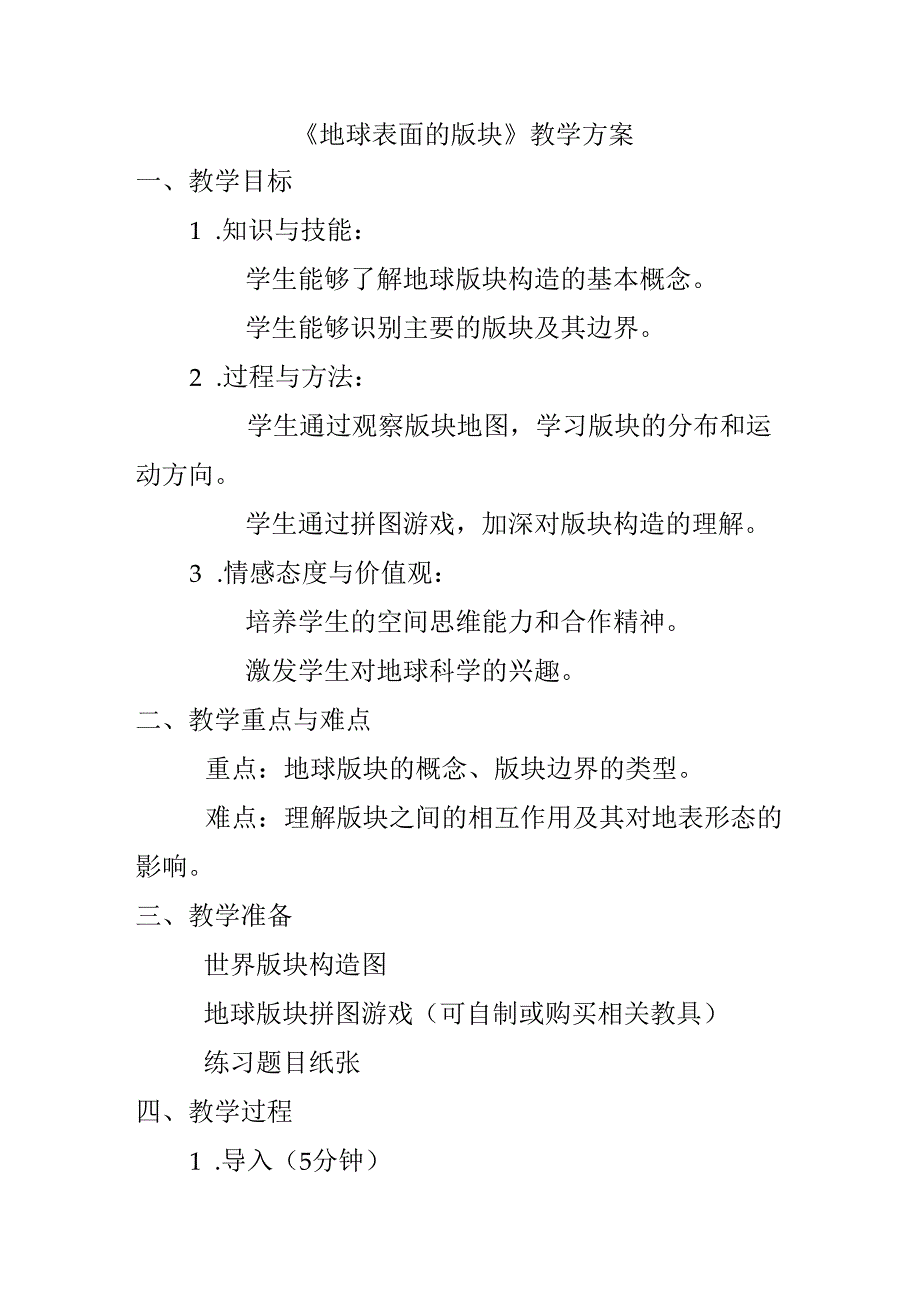 《地球表面的版块》教学方案

一、教学目标

1 .知识与技能：

学生能够了解地球版块构造的基本概念。

学生能够识别主要的版块及其边界。

2 .过程与方法：

学生通过观察版块地图，学习版块的分布和运动方向。

学生通过拼图游戏，加深对版块构造的理解。

3 .情感态度与价值观：

培养学生的空间思维能力和合作精神。

激发学生对地球科学的兴趣。

二、教学重点与难点

重点：地球版块的概念、版块边界的类型。

难点：理解版块之间的相互作用及其对地表形态的影响。

三、教学准备

世界版块构造图

地球版块拼图游戏（可自制或购买相关教具）

练习题目纸张

四、教学过程

1 .导入（5分钟）